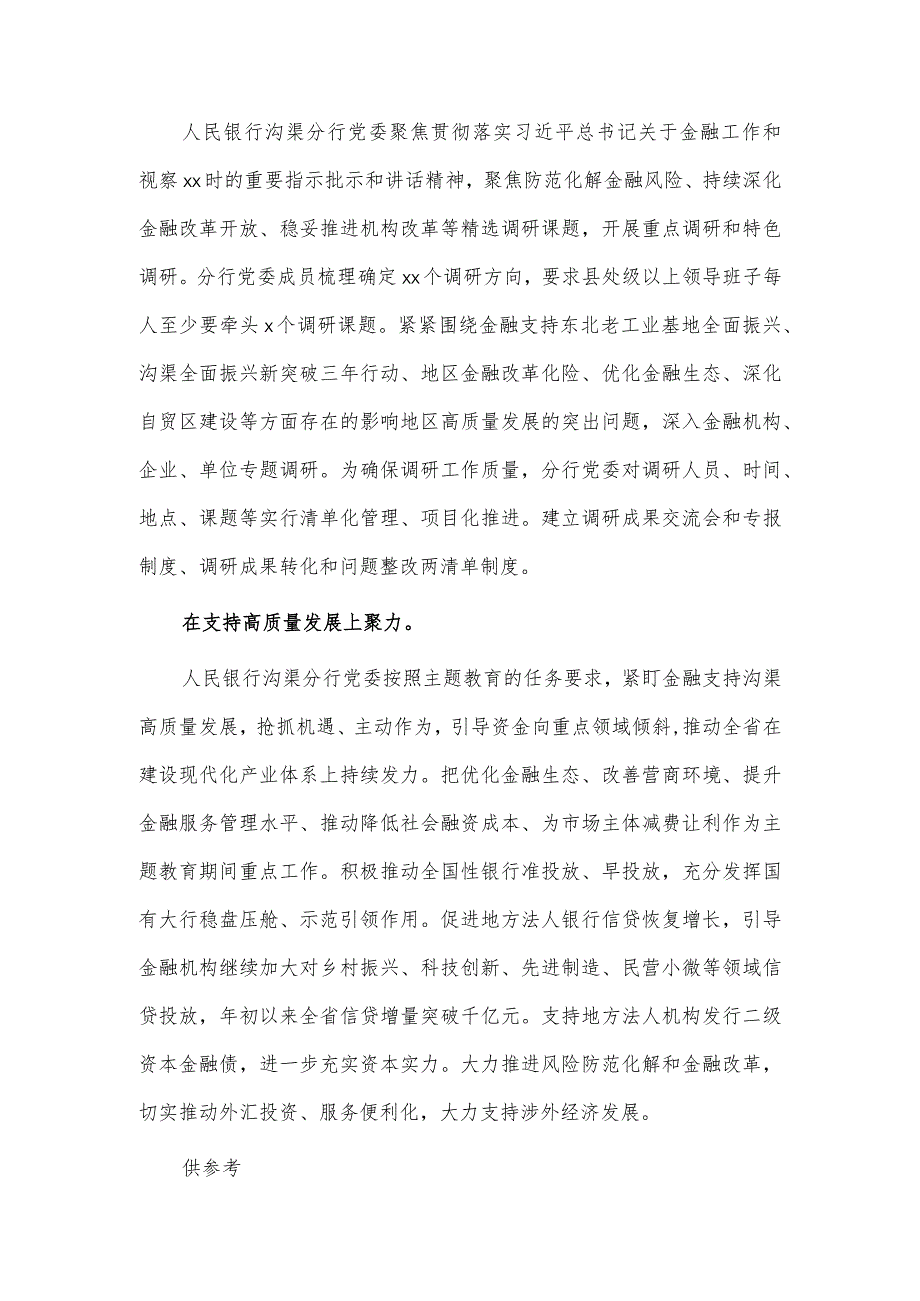 人民银行沟渠分行党委聚焦贯彻落实习近平总书记关于金融工作和视察xx时的重要指示批示和讲话精神，聚焦防范化解金融风险、持续深化金融改革开放、稳妥推进机构改革等精选调研课题，开展重点调研和特色调研。分行党委成员梳理确定xx个调研方向，要求县处级以上领导班子每人至少要牵头x个调研课题。紧紧围绕金融支持东北老工业基地全面振兴、沟渠全面振兴新突破三年行动、地区金融改革化险、优化金融生态、深化自贸区建设等方面存在的影响地区高质量发展的突出问题，深入金融机构、企业、单位专题调研。为确保调研工作质量，分行党委对调研人员、时间、地点、课题等实行清单化管理、项目化推进。建立调研成果交流会和专报制度、调研成果转化和问题整改两清单制度。

在支持高质量发展上聚力。

人民银行沟渠分行党委按照主题教育的任务要求，紧盯金融支持沟渠高质量发展，抢抓机遇、主动作为，引导资金向重点领域倾斜,推动全省在建设现代化产业体系上持续发力。把优化金融生态、改善营商环境、提升金融服务管理水平、推动降低社会融资成本、为市场主体减费让利作为主题教育期间重点工作。积极推动全国性银行准投放、早投放，充分发挥国有大行稳盘压舱、示范引领作用。促进地方法人银行信贷恢复增长，引导金融机构继续加大对乡村振兴、科技创新、先进制造、民营小微等领域信贷投放，年初以来全省信贷增量突破千亿元。支持地方法人机构发行二级资本金融债，进一步充实资本实力。大力推进风险防范化解和金融改革，切实推动外汇投资、服务便利化，大力支持涉外经济发展。

供参考